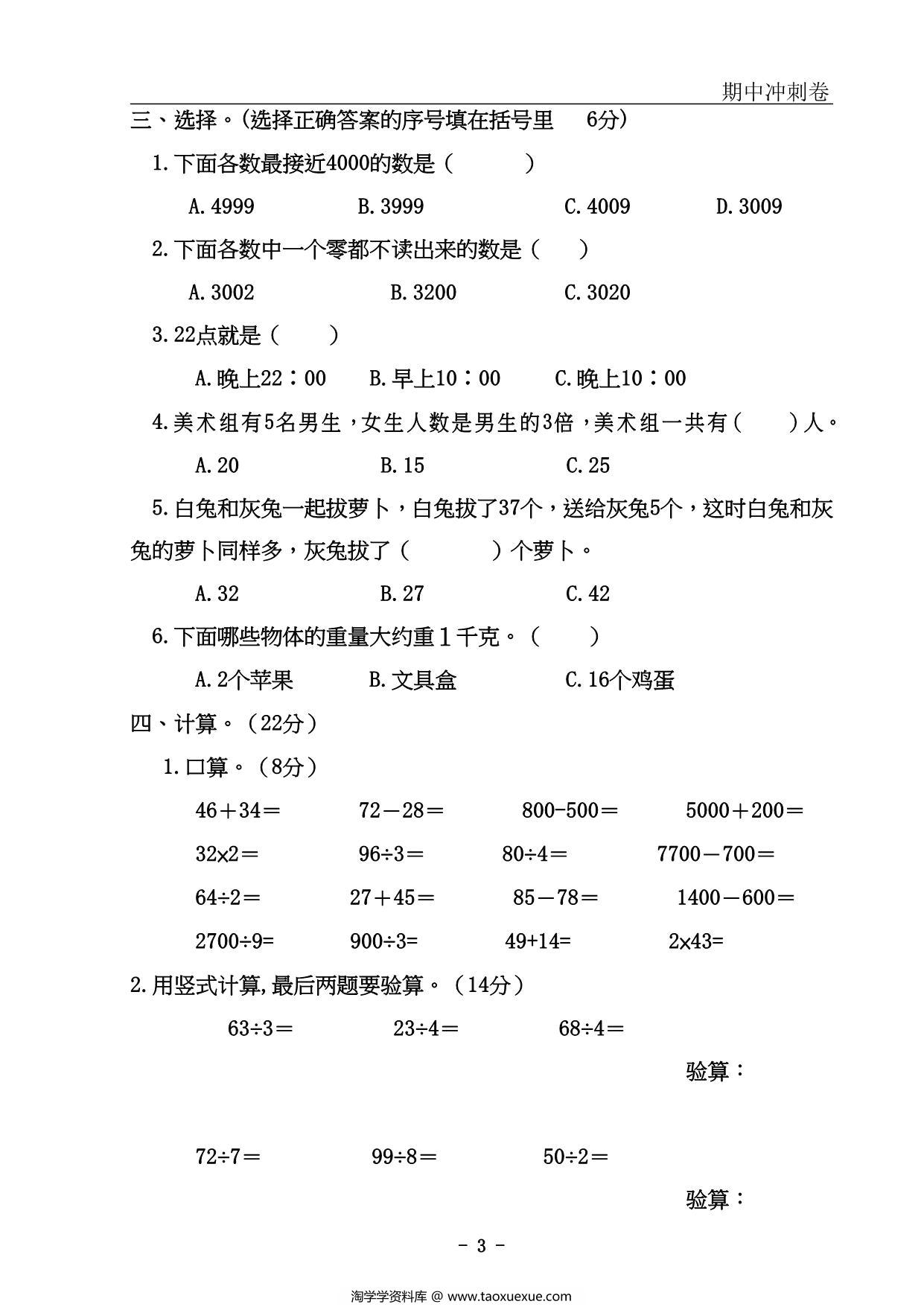 期中冲刺卷

三、选择。(选择正确答案的序号填在括号里 6分)

1.下面各数最接近4000的数是（ ）

A.4999 B.3999 C.4009 D.3009

2.下面各数中一个零都不读出来的数是（ ）

A.3002 B.3200 C.3020

3.22点就是（ ）

A.晚上22：00 B.早上10：00 C.晚上10：00

4.美术组有5名男生，女生人数是男生的3倍，美术组一共有（ ）人。

A.20 B.15 C.25

5.白兔和灰兔一起拔萝卜，白兔拔了37个，送给灰兔5个，这时白兔和灰兔的萝卜同样多，灰兔拔了（ ）个萝卜。

A.32 B.27 C.42

6.下面哪些物体的重量大约重1千克。（ ）

A.2个苹果 B.文具盒 C.16个鸡蛋

四、计算。（22分）

1.口算。（8分）

$46+34=$ $72-28=$ $800-500=$ $5000+200=$

$32\times2=$ $96\div3=$ $80\div4=$ $7700-700=$

$64\div2=$ $27+45=$ $85-78=$ $1400-600=$

$2700\div9=$ $900\div3=$ $49+14=$ $2\times43=$

2.用竖式计算,最后两题要验算。（14分）

$63\div3=$ $23\div4=$ $68\div4=$

验算：

$72\div7=$ $99\div8=$ $50\div2=$

验算：

- 3 -

淘学学资料库 @ www.taoxuexue.com